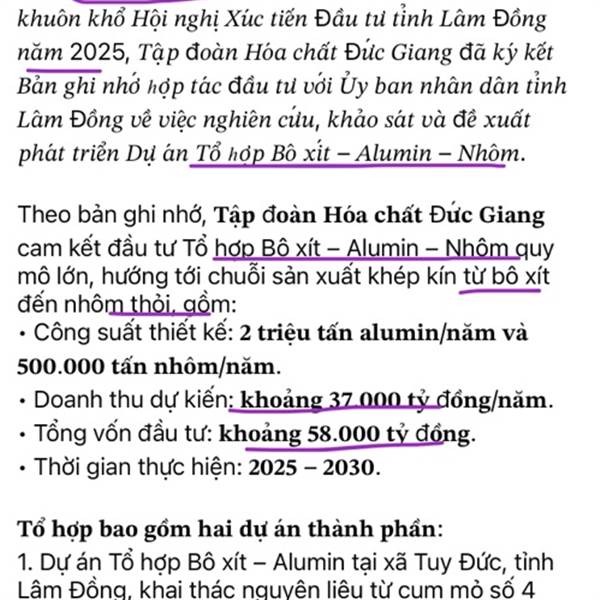 khuôn khổ Hội nghị Xúc tiến Đầu tư tỉnh Lâm Đồng năm 2025, Tập đoàn Hóa chất Đức Giang đã ký kết Bản ghi nhớ hợp tác đầu tư với Ủy ban nhân dân tỉnh Lâm Đồng về việc nghiên cứu, khảo sát và đề xuất phát triển Dự án Tổ hợp Bô xít – Alumin – Nhôm.

Theo bản ghi nhớ, Tập đoàn Hóa chất Đức Giang cam kết đầu tư Tổ hợp Bô xít – Alumin – Nhôm quy mô lớn, hướng tới chuỗi sản xuất khép kín từ bô xít đến nhôm thỏi, gồm:
• Công suất thiết kế: 2 triệu tấn alumin/năm và 500.000 tấn nhôm/năm.
• Doanh thu dự kiến: khoảng 37.000 tỷ đồng/năm.
• Tổng vốn đầu tư: khoảng 58.000 tỷ đồng.
• Thời gian thực hiện: 2025 – 2030.

Tổ hợp bao gồm hai dự án thành phần:
1. Dự án Tổ hợp Bô xít – Alumin tại xã Tuy Đức, tỉnh Lâm Đồng, khai thác nguyên liệu từ cụm mỏ số 4